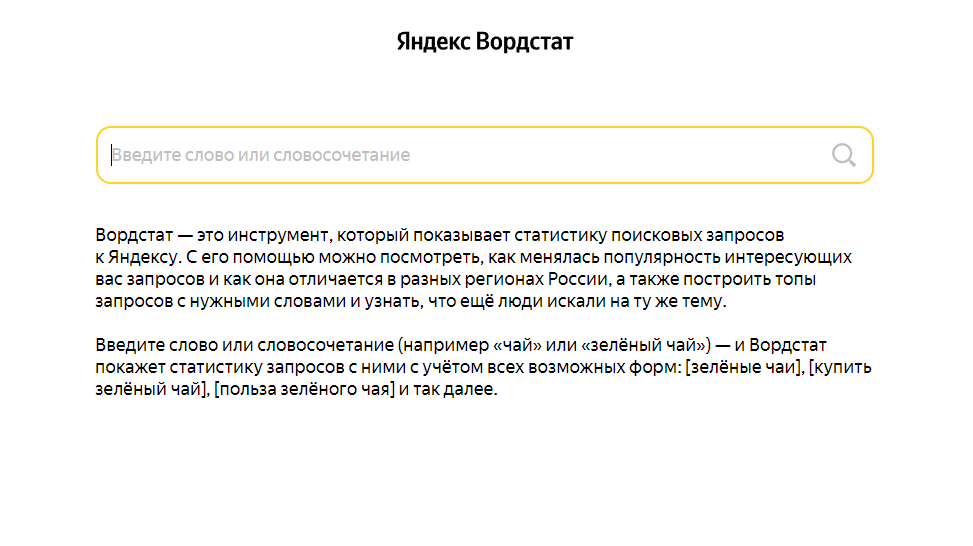 Яндекс Вордстат

Введите слово или словосочетание

Вордстат — это инструмент, который показывает статистику поисковых запросов к Яндексу. С его помощью можно посмотреть, как менялась популярность интересующих вас запросов и как она отличается в разных регионах России, а также построить топы запросов с нужными словами и узнать, что ещё люди искали на ту же тему.

Введите слово или словосочетание (например «чай» или «зелёный чай») — и Вордстат покажет статистику запросов с ними с учётом всех возможных форм: [зелёные чаи], [купить зелёный чай], [польза зелёного чая] и так далее.